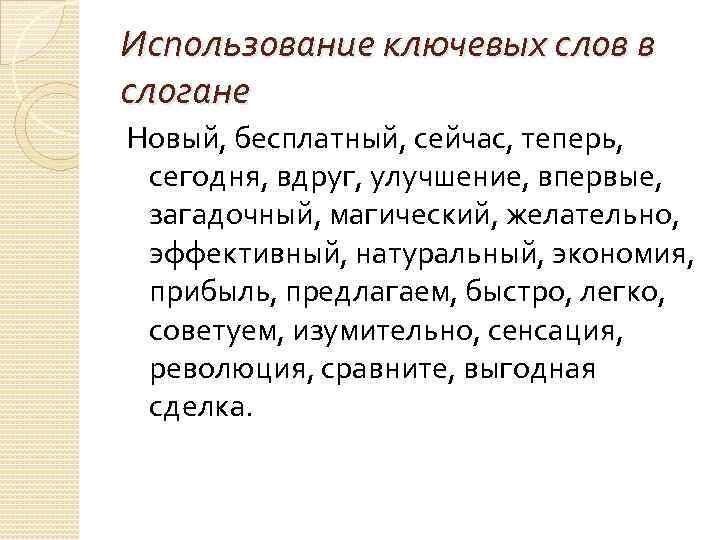 Использование ключевых слов в слогане

Новый, бесплатный, сейчас, теперь, сегодня, вдруг, улучшение, впервые, загадочный, магический, желательно, эффективный, натуральный, экономия, прибыль, предлагаем, быстро, легко, советуем, изумительно, сенсация, революция, сравните, выгодная сделка.